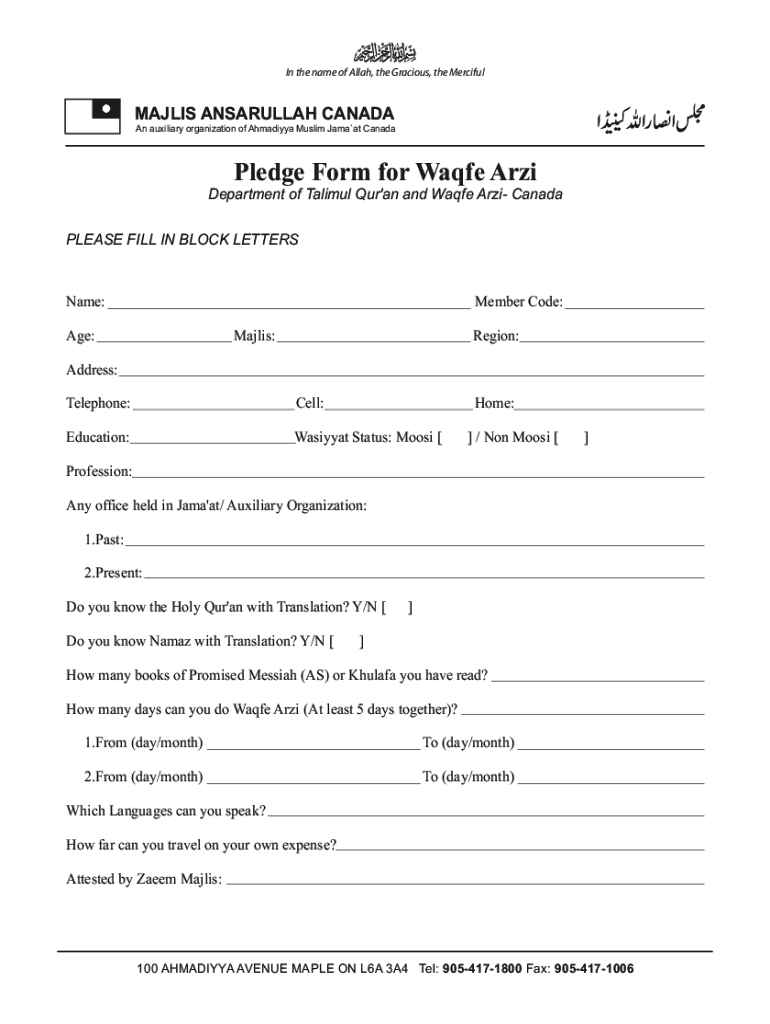 بسم الله الرحمن الرحيم

In the name of Allah, the Gracious, the Merciful

MAJLIS ANSARULLAH CANADA
An auxiliary organization of Ahmadiyya Muslim Jama`at Canada

مجلس انصار اللہ کینیڈا

Pledge Form for Waqfe Arzi

Department of Talimul Qur'an and Waqfe Arzi- Canada

PLEASE FILL IN BLOCK LETTERS

Name: ______ Member Code: ______

Age: ______ Majlis: ______ Region: ______

Address: ______

Telephone: ______ Cell: ______ Home: ______

Education: ______ Wasiyyat Status: Moosi [ ] / Non Moosi [ ]

Profession: ______

Any office held in Jama'at/ Auxiliary Organization:

1.Past: ______

2.Present: ______

Do you know the Holy Qur'an with Translation? Y/N [ ]

Do you know Namaz with Translation? Y/N [ ]

How many books of Promised Messiah (AS) or Khulafa you have read? ______

How many days can you do Waqfe Arzi (At least 5 days together)? ______

1.From (day/month) ______ To (day/month) ______

2.From (day/month) ______ To (day/month) ______

Which Languages can you speak? ______

How far can you travel on your own expense? ______

Attested by Zaeem Majlis: ______

100 AHMADIYYA AVENUE MAPLE ON L6A 3A4 Tel: 905-417-1800 Fax: 905-417-1006